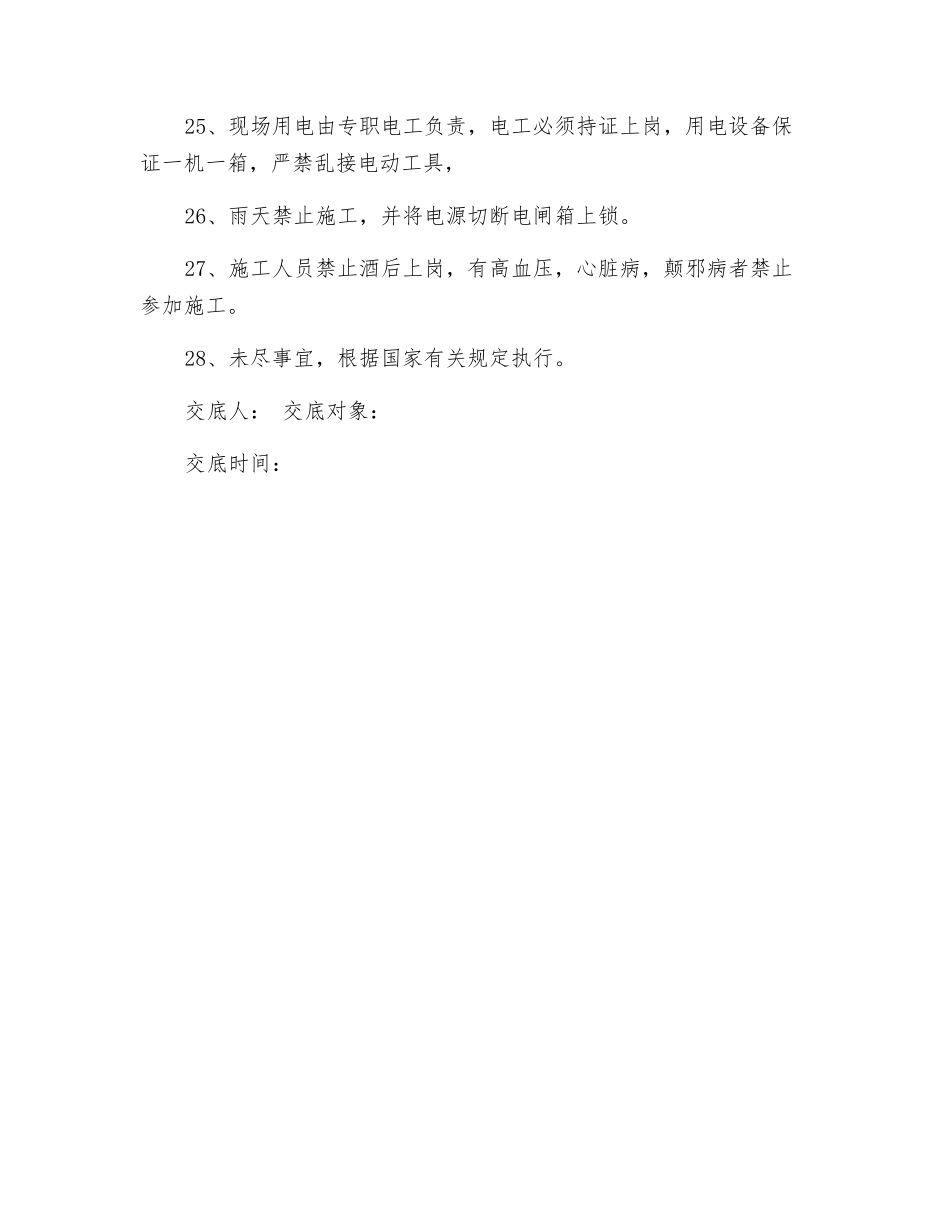 25、现场用电由专职电工负责，电工必须持证上岗，用电设备保证一机一箱，严禁乱接电动工具，

26、雨天禁止施工，并将电源切断电闸箱上锁。

27、施工人员禁止酒后上岗，有高血压，心脏病，颠邪病者禁止参加施工。

28、未尽事宜，根据国家有关规定执行。

交底人： 交底对象：

交底时间：